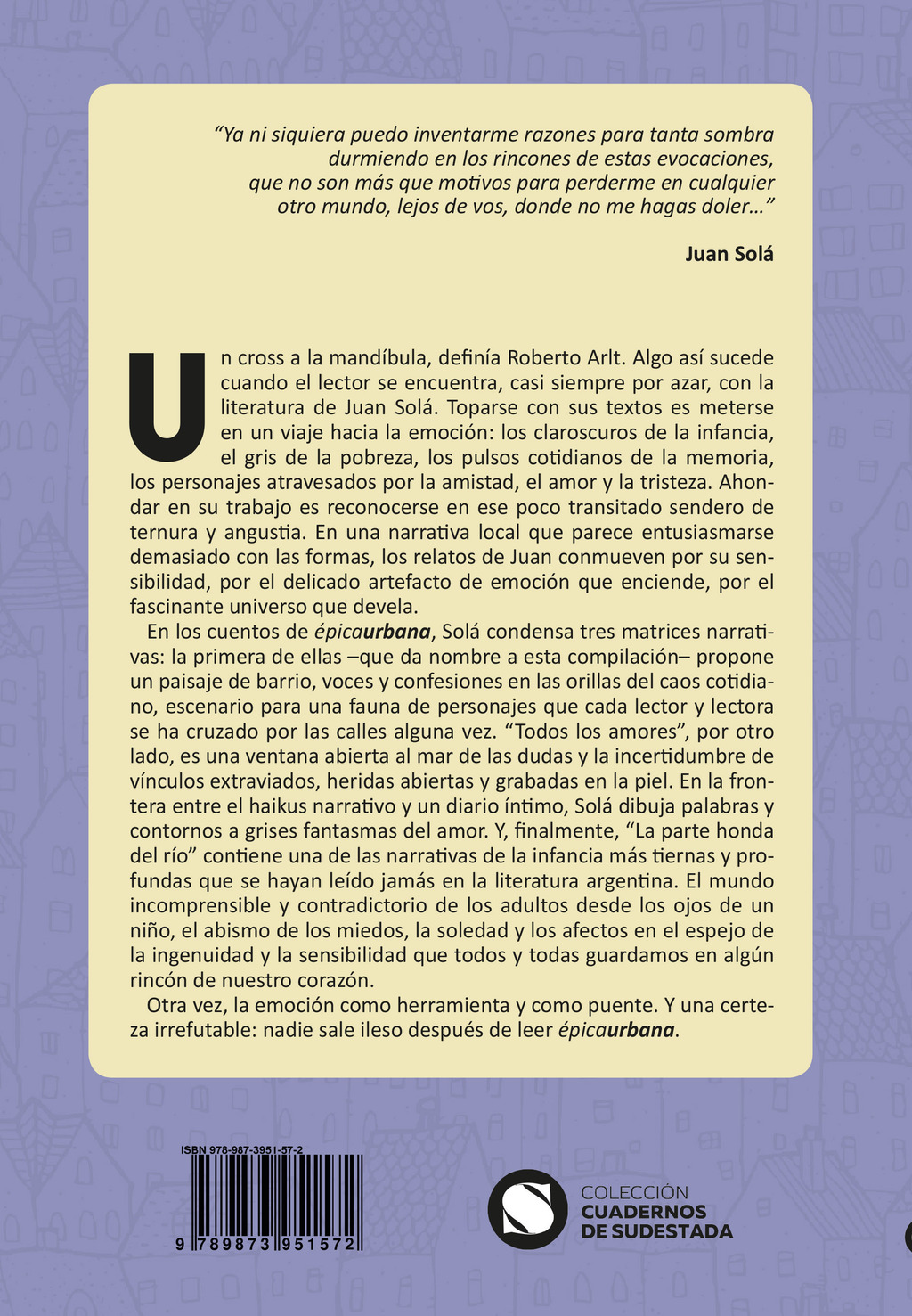 “Ya ni siquiera puedo inventarme razones para tanta sombra durmiendo en los rincones de estas evocaciones, que no son más que motivos para perderme en cualquier otro mundo, lejos de vos, donde no me hagas doler…”

Juan Solá

Un cross a la mandíbula, definía Roberto Arlt. Algo así sucede cuando el lector se encuentra, casi siempre por azar, con la literatura de Juan Solá. Toparse con sus textos es meterse en un viaje hacia la emoción: los claroscuros de la infancia, el gris de la pobreza, los pulsos cotidianos de la memoria, los personajes atravesados por la amistad, el amor y la tristeza. Ahondar en su trabajo es reconocerse en ese poco transitado sendero de ternura y angustia. En una narrativa local que parece entusiasmarse demasiado con las formas, los relatos de Juan conmueven por su sensibilidad, por el delicado artefacto de emoción que enciende, por el fascinante universo que devela.

En los cuentos de épicaurbana, Solá condensa tres matrices narrativas: la primera de ellas –que da nombre a esta compilación– propone un paisaje de barrio, voces y confesiones en las orillas del caos cotidiano, escenario para una fauna de personajes que cada lector y lectora se ha cruzado por las calles alguna vez. “Todos los amores”, por otro lado, es una ventana abierta al mar de las dudas y la incertidumbre de vínculos extraviados, heridas abiertas y grabadas en la piel. En la frontera entre el haikus narrativo y un diario íntimo, Solá dibuja palabras y contornos a grises fantasmas del amor. Y, finalmente, “La parte honda del río” contiene una de las narrativas de la infancia más tiernas y profundas que se hayan leído jamás en la literatura argentina. El mundo incomprensible y contradictorio de los adultos desde los ojos de un niño, el abismo de los miedos, la soledad y los afectos en el espejo de la ingenuidad y la sensibilidad que todos y todas guardamos en algún rincón de nuestro corazón.

Otra vez, la emoción como herramienta y como puente. Y una certeza irrefutable: nadie sale ileso después de leer épicaurbana.

ISBN 978-987-3951-57-2

9 789873 951572

COLECCIÓN
CUADERNOS
DE SUDESTADA